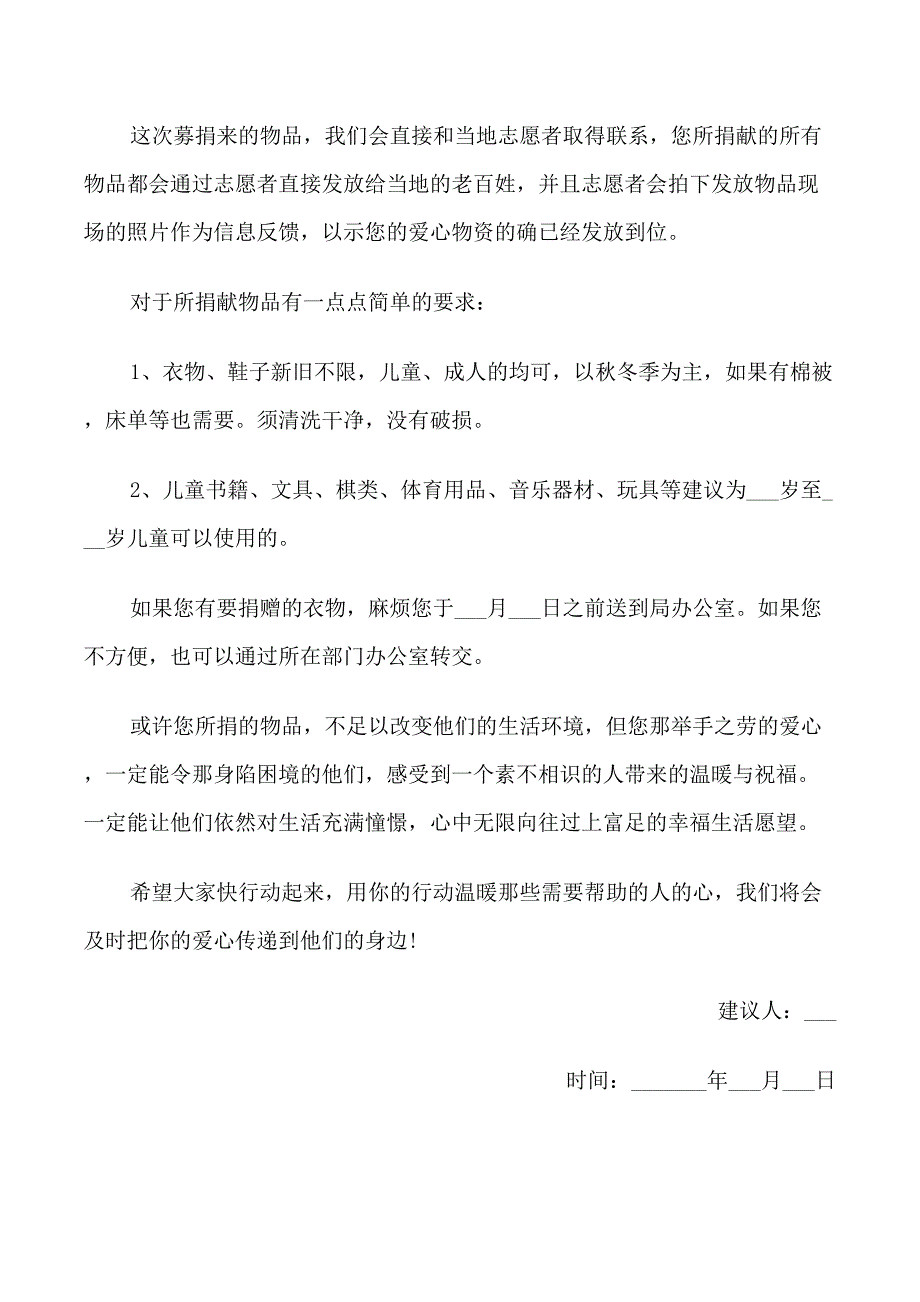 这次募捐来的物品，我们会直接和当地志愿者取得联系，您所捐献的所有物品都会通过志愿者直接发放给当地的老百姓，并且志愿者会拍下发放物品现场的照片作为信息反馈，以示您的爱心物资的确已经发放到位。

对于所捐献物品有一点点简单的要求：

1、衣物、鞋子新旧不限，儿童、成人的均可，以秋冬季为主，如果有棉被，床单等也需要。须清洗干净，没有破损。

2、儿童书籍、文具、棋类、体育用品、音乐器材、玩具等建议为___岁至___岁儿童可以使用的。

如果您有要捐赠的衣物，麻烦您于___月___日之前送到局办公室。如果您不方便，也可以通过所在部门办公室转交。

或许您所捐的物品，不足以改变他们的生活环境，但您那举手之劳的爱心，一定能令那身陷困境的他们，感受到一个素不相识的人带来的温暖与祝福。一定能让他们依然对生活充满憧憬，心中无限向往过上富足的幸福生活愿望。

希望大家快行动起来，用你的行动温暖那些需要帮助的人的心，我们将会及时把你的爱心传递到他们的身边！

建议人：___

时间：_______年___月___日